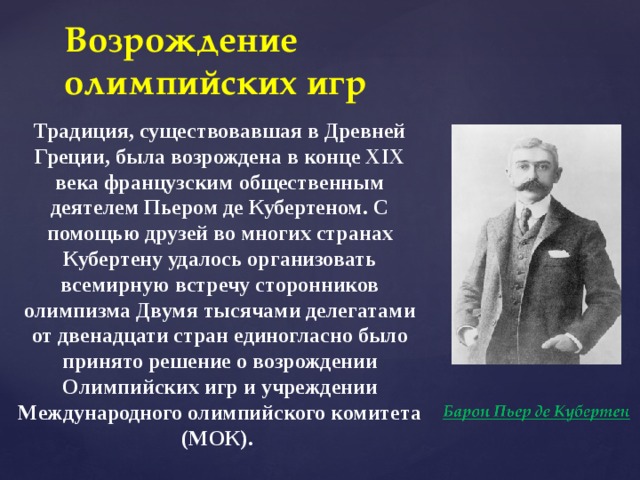 Возрождение олимпийских игр

Традиция, существовавшая в Древней Греции, была возрождена в конце XIX века французским общественным деятелем Пьером де Кубертеном. С помощью друзей во многих странах Кубертену удалось организовать всемирную встречу сторонников олимпизма Двумя тысячами делегатами от двенадцати стран единогласно было принято решение о возрождении Олимпийских игр и учреждении Международного олимпийского комитета (МОК).

Барон Пьер де Кубертен